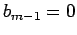 $b_{m-1} = 0$